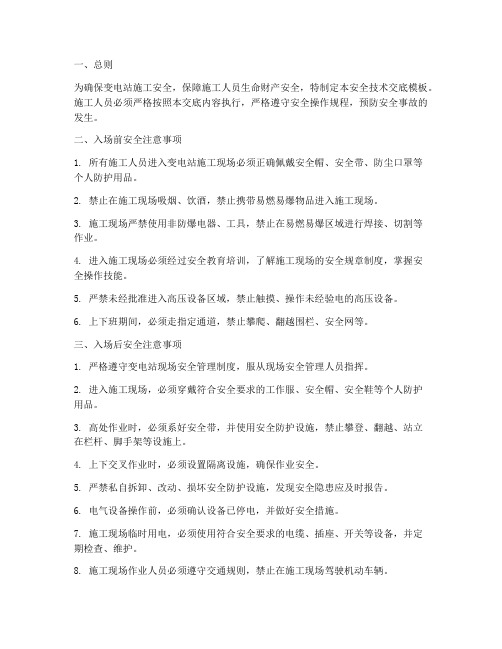 一、总则

为确保变电站施工安全，保障施工人员生命财产安全，特制定本安全技术交底模板。施工人员必须严格按照本交底内容执行，严格遵守安全操作规程，预防安全事故的发生。

二、入场前安全注意事项

1. 所有施工人员进入变电站施工现场必须正确佩戴安全帽、安全带、防尘口罩等个人防护用品。

2. 禁止在施工现场吸烟、饮酒，禁止携带易燃易爆物品进入施工现场。

3. 施工现场严禁使用非防爆电器、工具，禁止在易燃易爆区域进行焊接、切割等作业。

4. 进入施工现场必须经过安全教育培训，了解施工现场的安全规章制度，掌握安全操作技能。

5. 严禁未经批准进入高压设备区域，禁止触摸、操作未经验电的高压设备。

6. 上下班期间，必须走指定通道，禁止攀爬、翻越围栏、安全网等。

三、入场后安全注意事项

1. 严格遵守变电站现场安全管理制度，服从现场安全管理人员指挥。

2. 进入施工现场，必须穿戴符合安全要求的工作服、安全帽、安全鞋等个人防护用品。

3. 高处作业时，必须系好安全带，并使用安全防护设施，禁止攀登、翻越、站立在栏杆、脚手架等设施上。

4. 上下交叉作业时，必须设置隔离设施，确保作业安全。

5. 严禁私自拆卸、改动、损坏安全防护设施，发现安全隐患应及时报告。

6. 电气设备操作前，必须确认设备已停电，并做好安全措施。

7. 施工现场临时用电，必须使用符合安全要求的电缆、插座、开关等设备，并定期检查、维护。

8. 施工现场作业人员必须遵守交通规则，禁止在施工现场驾驶机动车辆。